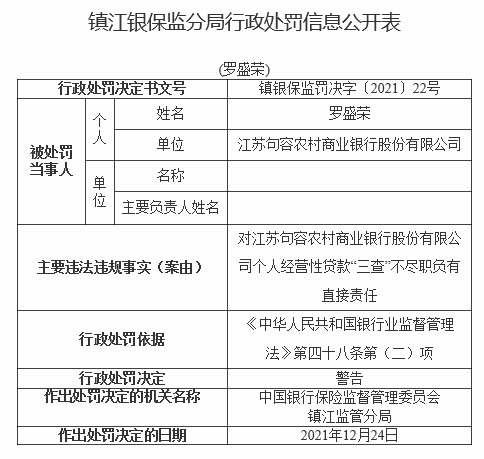 镇江银保监分局行政处罚信息公开表

(罗盛荣)

| 行政处罚决定书文号 | | | 镇银保监罚决字〔2021〕22号 |
|---|---|---|---|
| 被处罚当事人 | 个人 | 姓名 | 罗盛荣 |
| | | 单位 | 江苏句容农村商业银行股份有限公司 |
| | 单位 | 名称 | |
| | | 主要负责人姓名 | |
| 主要违法违规事实（案由） | | | 对江苏句容农村商业银行股份有限公司个人经营性贷款“三查”不尽职负有直接责任 |
| 行政处罚依据 | | | 《中华人民共和国银行业监督管理法》第四十八条第（二）项 |
| 行政处罚决定 | | | 警告 |
| 作出处罚决定的机关名称 | | | 中国银行保险监督管理委员会镇江监管分局 |
| 作出处罚决定的日期 | | | 2021年12月24日 |